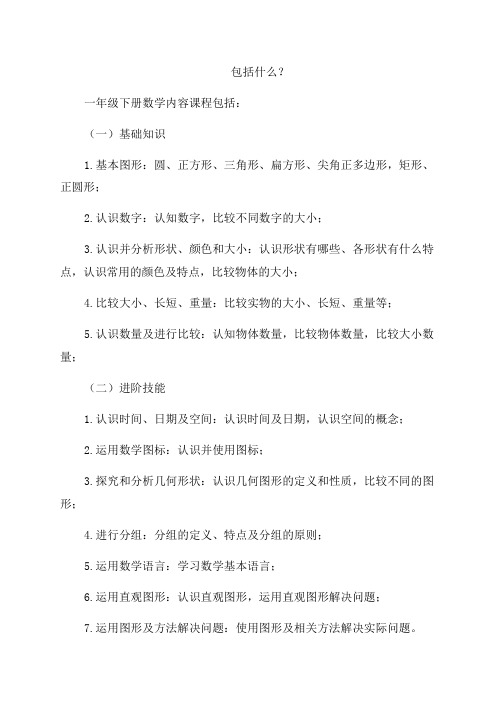 包括什么？

一年级下册数学内容课程包括：

（一）基础知识

1.基本图形：圆、正方形、三角形、扁方形、尖角正多边形，矩形、正圆形；

2.认识数字：认知数字，比较不同数字的大小；

3.认识并分析形状、颜色和大小：认识形状有哪些、各形状有什么特点，认识常用的颜色及特点，比较物体的大小；

4.比较大小、长短、重量：比较实物的大小、长短、重量等；

5.认识数量及进行比较：认知物体数量，比较物体数量，比较大小数量；

（二）进阶技能

1.认识时间、日期及空间：认识时间及日期，认识空间的概念；

2.运用数学图标：认识并使用图标；

3.探究和分析几何形状：认识几何图形的定义和性质，比较不同的图形；

4.进行分组：分组的定义、特点及分组的原则；

5.运用数学语言：学习数学基本语言；

6.运用直观图形：认识直观图形，运用直观图形解决问题；

7.运用图形及方法解决问题：使用图形及相关方法解决实际问题。